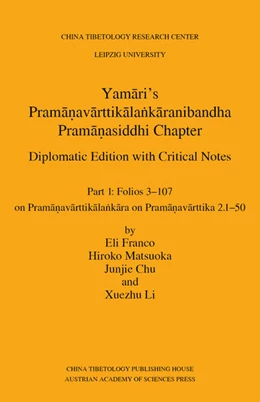 CHINA TIBETOLOGY RESEARCH CENTER
LEIPZIG UNIVERSITY

Yamāri's
Pramāṇavārttikālaṅkāranibandha
Pramāṇasiddhi Chapter

Diplomatic Edition with Critical Notes

Part 1: Folios 3–107
on Pramāṇavārttikālaṅkāra on Pramāṇavārttika 2.1–50

by
Eli Franco
Hiroko Matsuoka
Junjie Chu
and
Xuezhu Li

CHINA TIBETOLOGY PUBLISHING HOUSE
AUSTRIAN ACADEMY OF SCIENCES PRESS